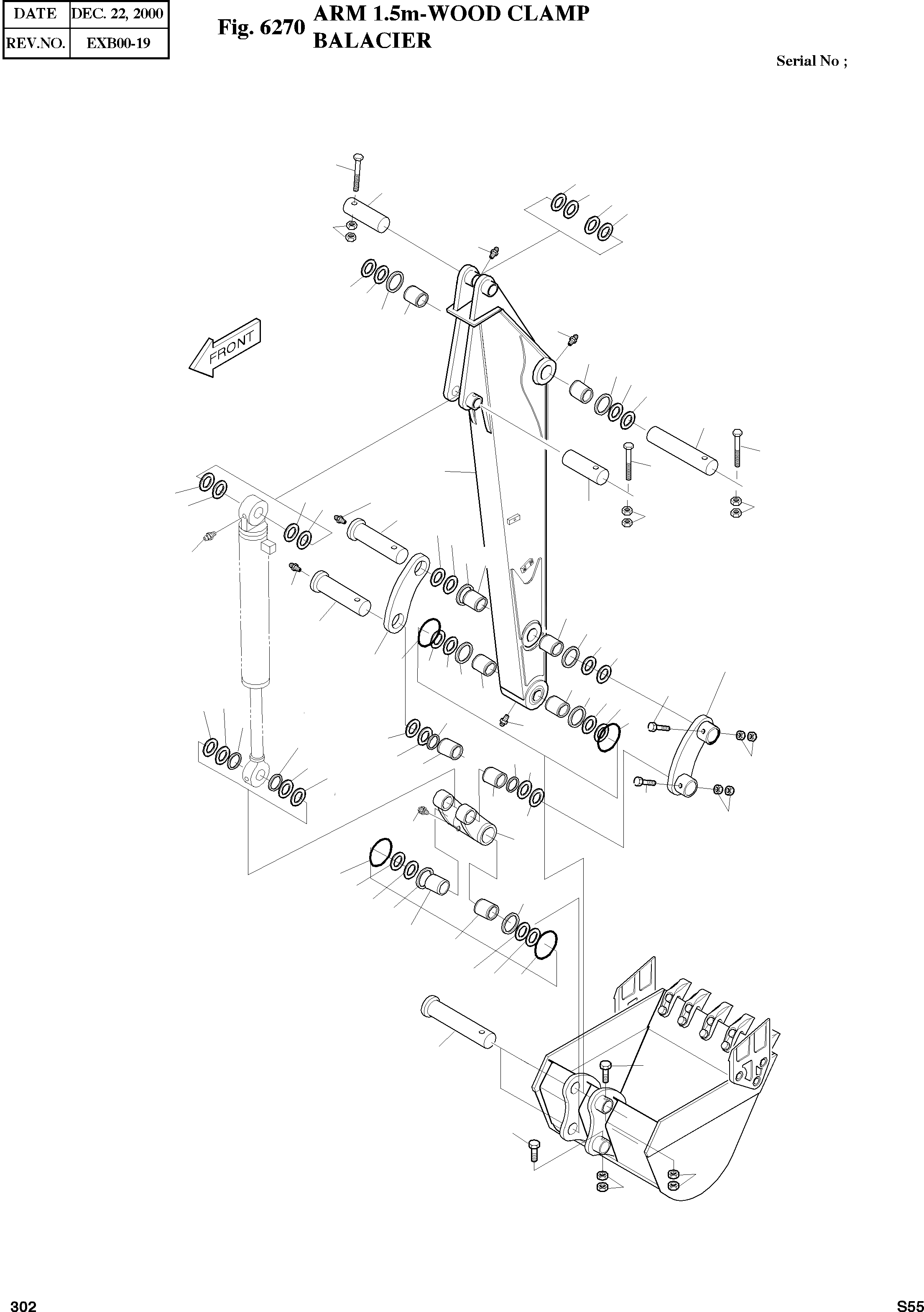 | DATE | DEC. 22, 2000 |
|---|---|
| REV.NO. | EXB00-19 |

Fig. 6270 ARM 1.5m-WOOD CLAMP
BALACIER

Serial No ;

FRONT

302

S55